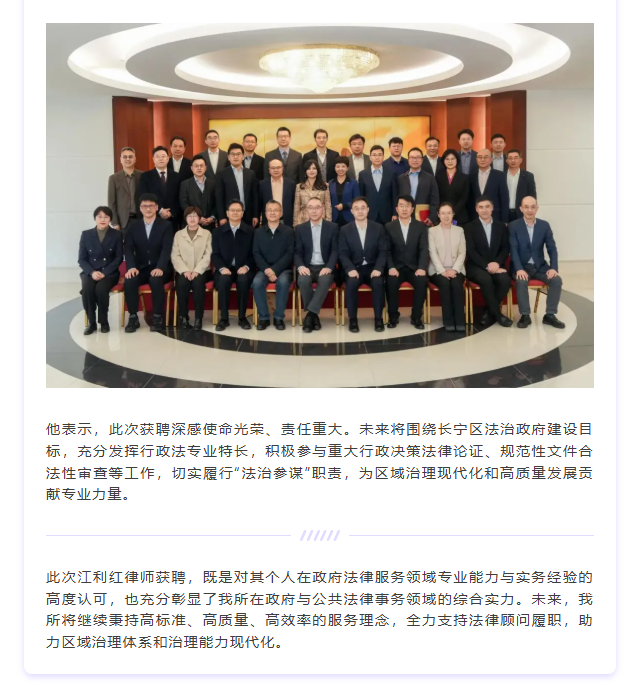 他表示，此次获聘深感使命光荣、责任重大。未来将围绕长宁区法治政府建设目标，充分发挥行政法专业特长，积极参与重大行政决策法律论证、规范性文件合法性审查等工作，切实履行“法治参谋”职责，为区域治理现代化和高质量发展贡献专业力量。

此次江利红律师获聘，既是对其个人在政府法律服务领域专业能力与实务经验的高度认可，也充分彰显了我所在政府与公共法律事务领域的综合实力。未来，我所将继续秉持高标准、高质量、高效率的服务理念，全力支持法律顾问履职，助力区域治理体系和治理能力现代化。